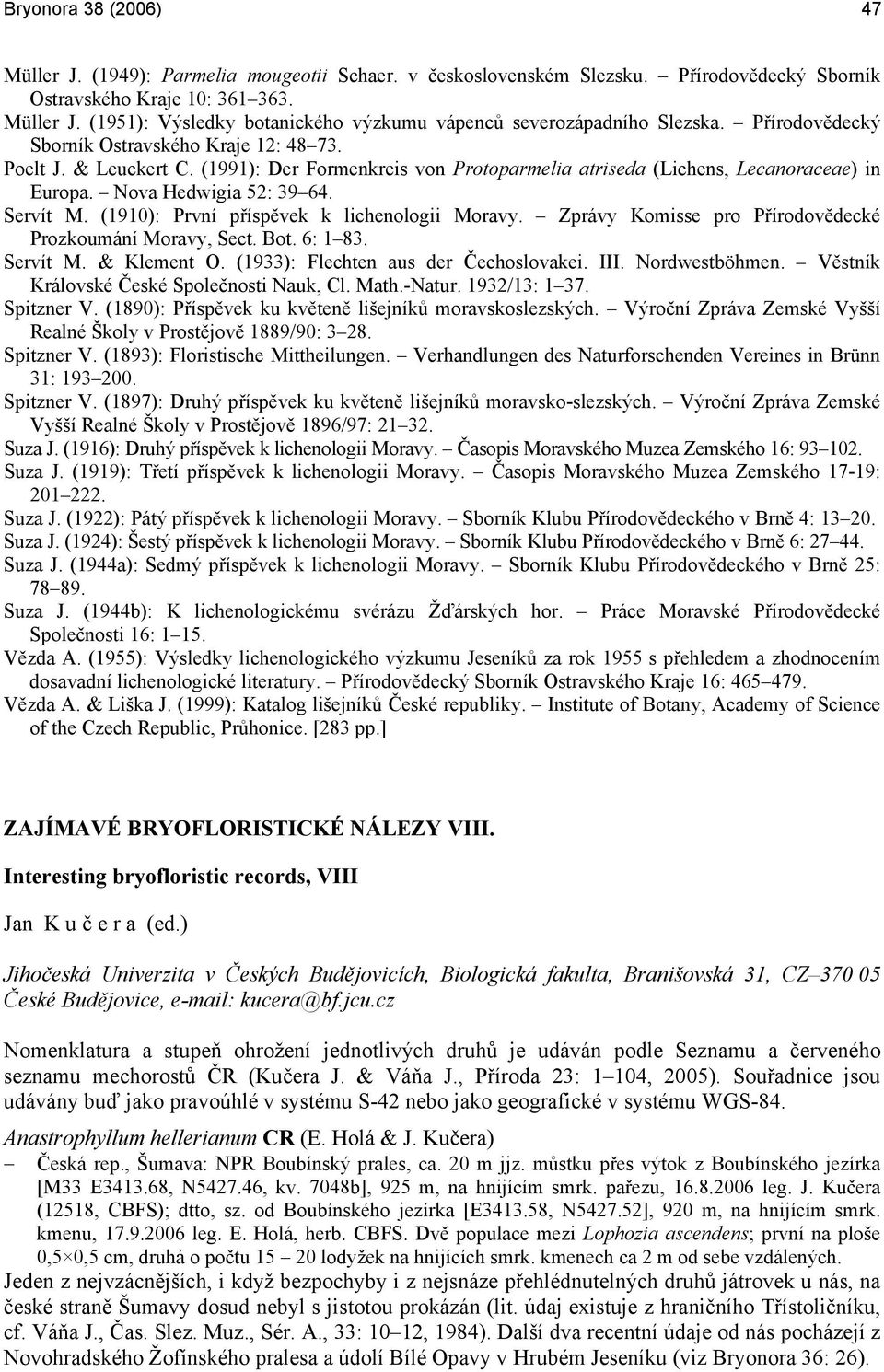 Bryonora 38 (2006) 47

Müller J. (1949): Parmelia mougeotii Schaer. v československém Slezsku. – Přírodovědecký Sborník Ostravského Kraje 10: 361–363.
Müller J. (1951): Výsledky botanického výzkumu vápenců severozápadního Slezska. – Přírodovědecký Sborník Ostravského Kraje 12: 48–73.
Poelt J. & Leuckert C. (1991): Der Formenkreis von Protoparmelia atriseda (Lichens, Lecanoraceae) in Europa. – Nova Hedwigia 52: 39–64.
Servít M. (1910): První příspěvek k lichenologii Moravy. – Zprávy Komisse pro Přírodovědecké Prozkoumání Moravy, Sect. Bot. 6: 1–83.
Servít M. & Klement O. (1933): Flechten aus der Čechoslovakei. III. Nordwestböhmen. – Věstník Královské České Společnosti Nauk, Cl. Math.-Natur. 1932/13: 1–37.
Spitzner V. (1890): Příspěvek ku květeně lišejníků moravskoslezských. – Výroční Zpráva Zemské Vyšší Realné Školy v Prostějově 1889/90: 3–28.
Spitzner V. (1893): Floristische Mittheilungen. – Verhandlungen des Naturforschenden Vereines in Brünn 31: 193–200.
Spitzner V. (1897): Druhý příspěvek ku květeně lišejníků moravsko-slezských. – Výroční Zpráva Zemské Vyšší Realné Školy v Prostějově 1896/97: 21–32.
Suza J. (1916): Druhý příspěvek k lichenologii Moravy. – Časopis Moravského Muzea Zemského 16: 93–102.
Suza J. (1919): Třetí příspěvek k lichenologii Moravy. – Časopis Moravského Muzea Zemského 17-19: 201–222.
Suza J. (1922): Pátý příspěvek k lichenologii Moravy. – Sborník Klubu Přírodovědeckého v Brně 4: 13–20.
Suza J. (1924): Šestý příspěvek k lichenologii Moravy. – Sborník Klubu Přírodovědeckého v Brně 6: 27–44.
Suza J. (1944a): Sedmý příspěvek k lichenologii Moravy. – Sborník Klubu Přírodovědeckého v Brně 25: 78–89.
Suza J. (1944b): K lichenologickému svérázu Žďárských hor. – Práce Moravské Přírodovědecké Společnosti 16: 1–15.
Vězda A. (1955): Výsledky lichenologického výzkumu Jeseníků za rok 1955 s přehledem a zhodnocením dosavadní lichenologické literatury. – Přírodovědecký Sborník Ostravského Kraje 16: 465–479.
Vězda A. & Liška J. (1999): Katalog lišejníků České republiky. – Institute of Botany, Academy of Science of the Czech Republic, Průhonice. [283 pp.]

ZAJÍMAVÉ BRYOFLORISTICKÉ NÁLEZY VIII.

Interesting bryofloristic records, VIII

Jan K u č e r a (ed.)

Jihočeská Univerzita v Českých Budějovicích, Biologická fakulta, Branišovská 31, CZ–370 05 České Budějovice, e-mail: kucera@bf.jcu.cz

Nomenklatura a stupeň ohrožení jednotlivých druhů je udáván podle Seznamu a červeného seznamu mechorostů ČR (Kučera J. & Váňa J., Příroda 23: 1–104, 2005). Souřadnice jsou udávány buď jako pravoúhlé v systému S-42 nebo jako geografické v systému WGS-84.

Anastrophyllum hellerianum CR (E. Holá & J. Kučera)
– Česká rep., Šumava: NPR Boubínský prales, ca. 20 m jjz. můstku přes výtok z Boubínského jezírka [M33 E3413.68, N5427.46, kv. 7048b], 925 m, na hnijícím smrk. pařezu, 16.8.2006 leg. J. Kučera (12518, CBFS); dtto, sz. od Boubínského jezírka [E3413.58, N5427.52], 920 m, na hnijícím smrk. kmenu, 17.9.2006 leg. E. Holá, herb. CBFS. Dvě populace mezi Lophozia ascendens; první na ploše 0,5×0,5 cm, druhá o počtu 15 – 20 lodyžek na hnijících smrk. kmenech ca 2 m od sebe vzdálených.
Jeden z nejvzácnějších, i když bezpochyby i z nejsnáze přehlédnutelných druhů játrovek u nás, na české straně Šumavy dosud nebyl s jistotou prokázán (lit. údaj existuje z hraničního Třístoličníku, cf. Váňa J., Čas. Slez. Muz., Sér. A., 33: 10–12, 1984). Další dva recentní údaje od nás pocházejí z Novohradského Žofínského pralesa a údolí Bílé Opavy v Hrubém Jeseníku (viz Bryonora 36: 26).